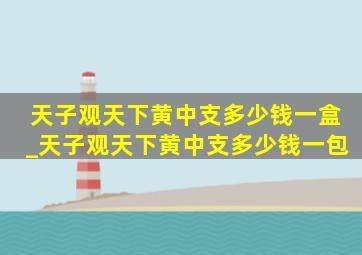 天子观天下黄中支多少钱一盒_天子观天下黄中支多少钱一包